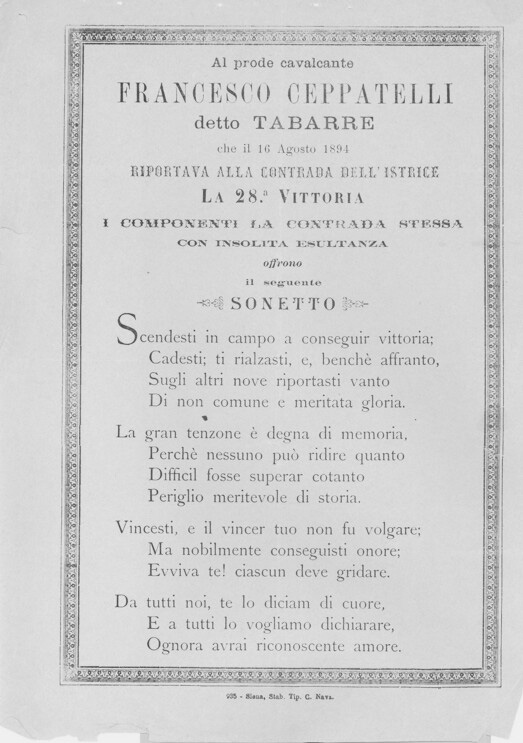 Al prode cavalcante

FRANCESCO CEPPATELLI

detto TABARRE

che il 16 Agosto 1894

RIPORTAVA ALLA CONTRADA DELL'ISTRICE

LA 28.ª VITTORIA

I COMPONENTI LA CONTRADA STESSA

CON INSOLITA ESULTANZA

offrono

il seguente

SONETTO

Scendesti in campo a conseguir vittoria;
Cadesti; ti rialzasti, e, benchè affranto,
Sugli altri nove riportasti vanto
Di non comune e meritata gloria.

La gran tenzone è degna di memoria,
Perchè nessuno può ridire quanto
Difficil fosse superar cotanto
Periglio meritevole di storia.

Vincesti, e il vincer tuo non fu volgare;
Ma nobilmente conseguisti onore;
Evviva te! ciascun deve gridare.

Da tutti noi, te lo diciam di cuore,
E a tutti lo vogliamo dichiarare,
Ognora avrai riconoscente amore.

935 - Siena, Stab. Tip. C. Nava.